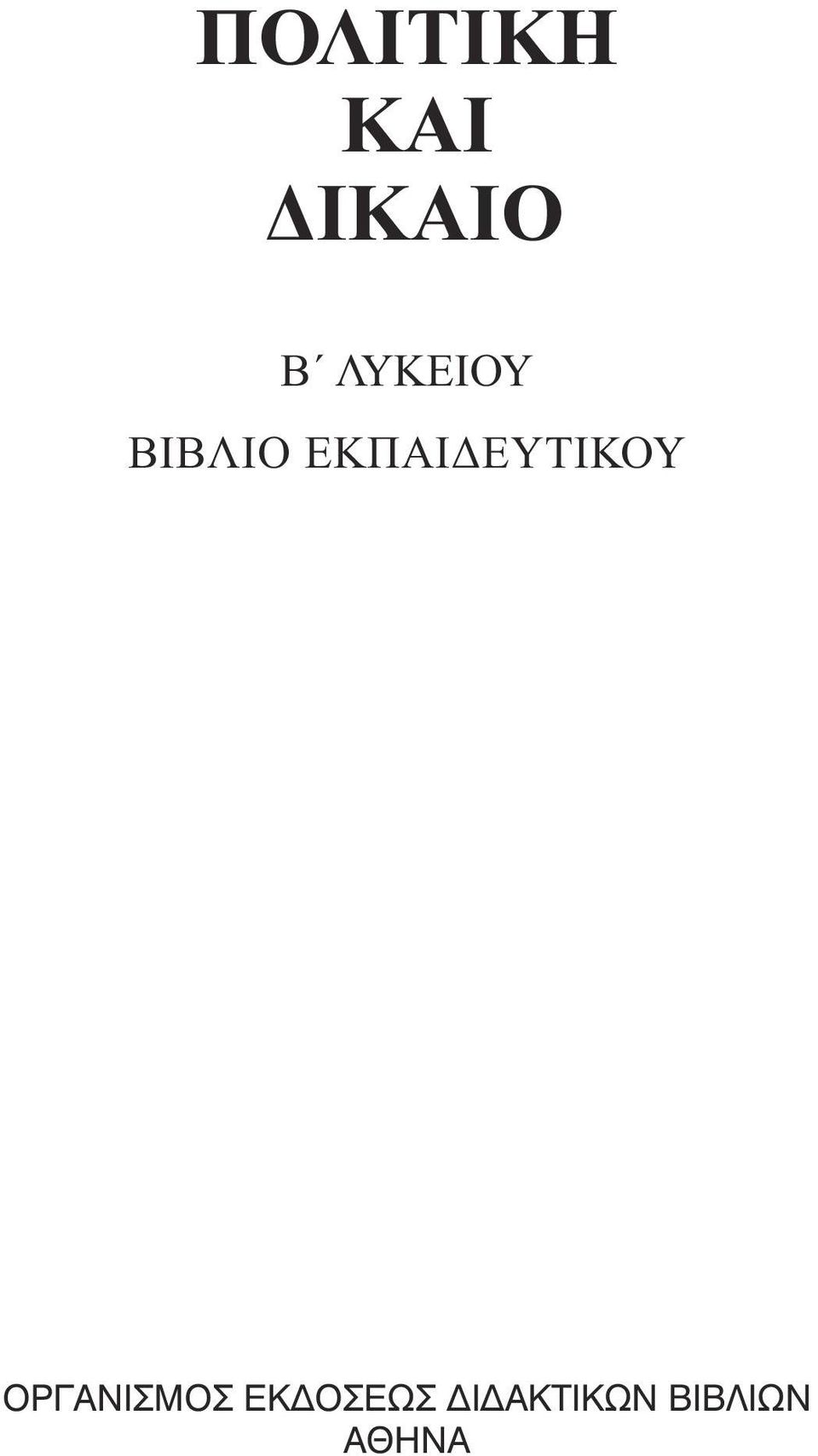 ΠΟΛΙΤΙΚΗ
ΚΑΙ
ΔΙΚΑΙΟ

Β΄ ΛΥΚΕΙΟΥ

ΒΙΒΛΙΟ ΕΚΠΑΙΔΕΥΤΙΚΟΥ

ΟΡΓΑΝΙΣΜΟΣ ΕΚΔΟΣΕΩΣ ΔΙΔΑΚΤΙΚΩΝ ΒΙΒΛΙΩΝ
ΑΘΗΝΑ